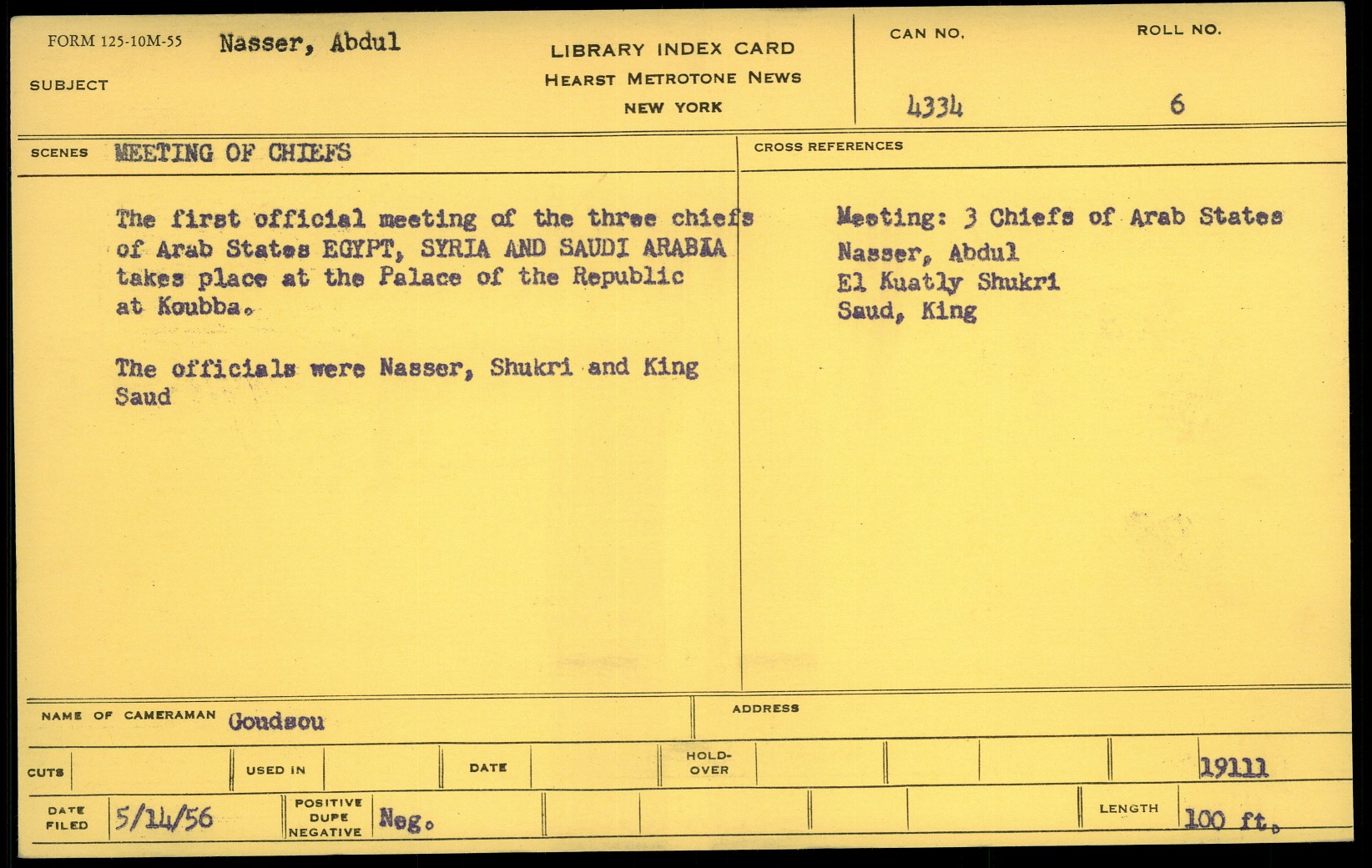 FORM 125-10M-55 Nasser, Abdul

SUBJECT

LIBRARY INDEX CARD
HEARST METROTONE NEWS
NEW YORK

CAN NO.
4334

ROLL NO.
6

SCENES MEETING OF CHIEFS

The first official meeting of the three chiefs of Arab States EGYPT, SYRIA AND SAUDI ARABIA takes place at the Palace of the Republic at Koubba.

The officials were Nasser, Shukri and King Saud

CROSS REFERENCES

Meeting: 3 Chiefs of Arab States
Nasser, Abdul
El Kuatly Shukri
Saud, King

NAME OF CAMERAMAN Goudsou

ADDRESS

CUTS

USED IN

DATE

HOLD-OVER

19111

DATE FILED 5/14/56

POSITIVE DUPE NEGATIVE Neg.

LENGTH 100 ft.